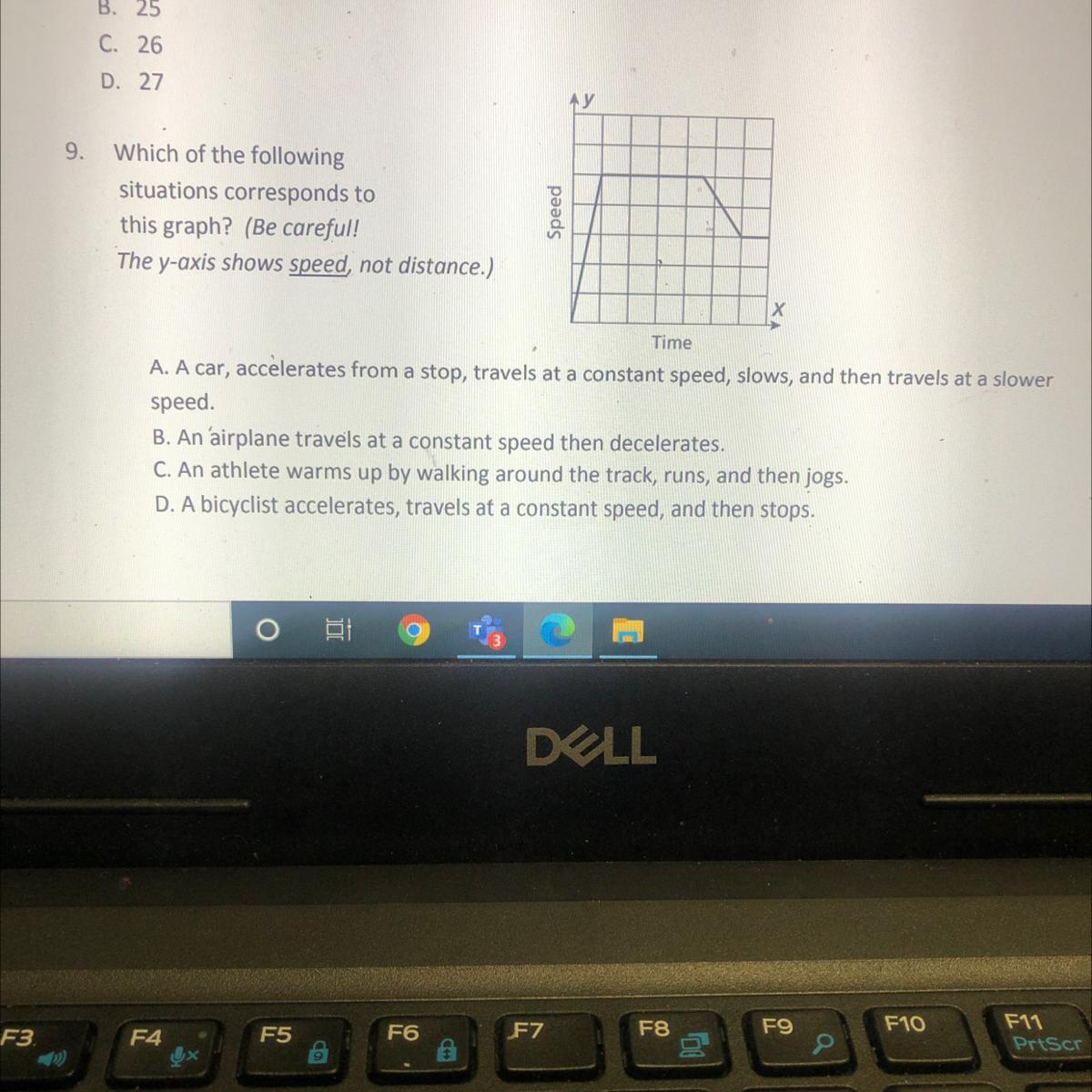 B. 25
C. 26
D. 27

9. Which of the following situations corresponds to this graph? (Be careful! The y-axis shows speed, not distance.)

y
Speed
x
Time

A. A car, accelerates from a stop, travels at a constant speed, slows, and then travels at a slower speed.
B. An airplane travels at a constant speed then decelerates.
C. An athlete warms up by walking around the track, runs, and then jogs.
D. A bicyclist accelerates, travels at a constant speed, and then stops.

3

DELL

F3 F4 F5 F6 F7 F8 F9 F10 F11 PrtScr